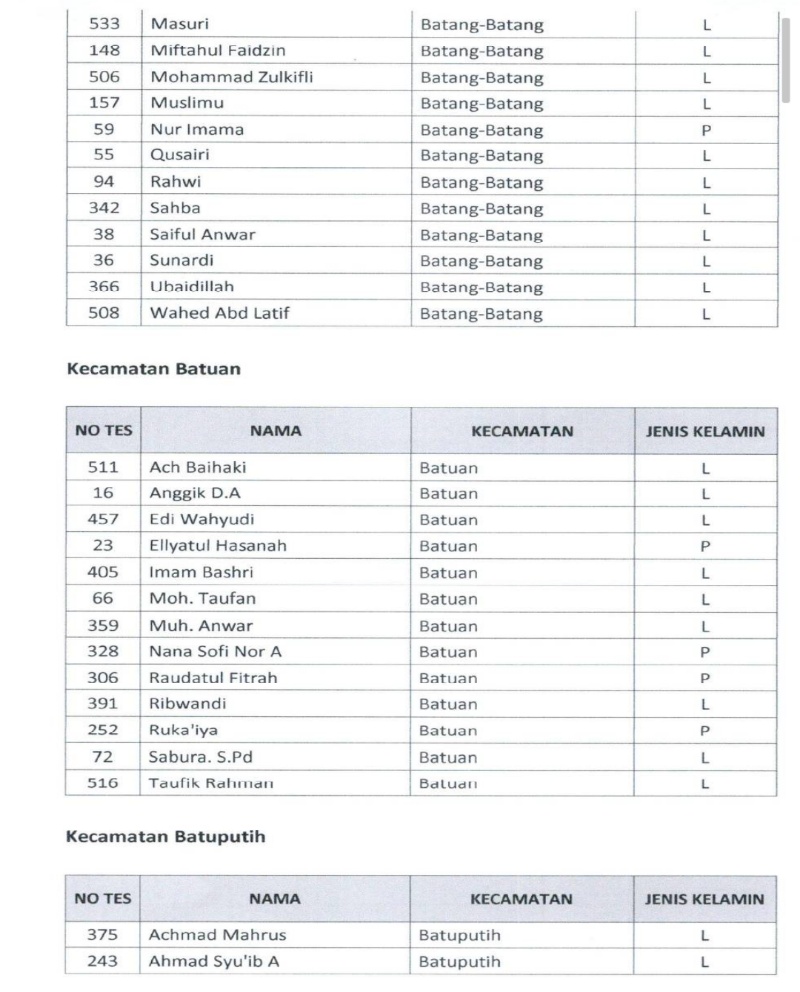 | 533 | Masuri | Batang-Batang | L |
|---|---|---|---|
| 148 | Miftahul Faidzin | Batang-Batang | L |
| 506 | Mohammad Zulkifli | Batang-Batang | L |
| 157 | Muslimu | Batang-Batang | L |
| 59 | Nur Imama | Batang-Batang | P |
| 55 | Qusairi | Batang-Batang | L |
| 94 | Rahwi | Batang-Batang | L |
| 342 | Sahba | Batang-Batang | L |
| 38 | Saiful Anwar | Batang-Batang | L |
| 36 | Sunardi | Batang-Batang | L |
| 366 | Ubaidillah | Batang-Batang | L |
| 508 | Wahed Abd Latif | Batang-Batang | L |

Kecamatan Batuan

| NO TES | NAMA | KECAMATAN | JENIS KELAMIN |
|---|---|---|---|
| 511 | Ach Baihaki | Batuan | L |
| 16 | Anggik D.A | Batuan | L |
| 457 | Edi Wahyudi | Batuan | L |
| 23 | Ellyatul Hasanah | Batuan | P |
| 405 | Imam Bashri | Batuan | L |
| 66 | Moh. Taufan | Batuan | L |
| 359 | Muh. Anwar | Batuan | L |
| 328 | Nana Sofi Nor A | Batuan | P |
| 306 | Raudatul Fitrah | Batuan | P |
| 391 | Ribwandi | Batuan | L |
| 252 | Ruka'iya | Batuan | P |
| 72 | Sabura. S.Pd | Batuan | L |
| 516 | Taufik Rahman | Batuan | L |

Kecamatan Batuputih

| NO TES | NAMA | KECAMATAN | JENIS KELAMIN |
|---|---|---|---|
| 375 | Achmad Mahrus | Batuputih | L |
| 243 | Ahmad Syu'ib A | Batuputih | L |